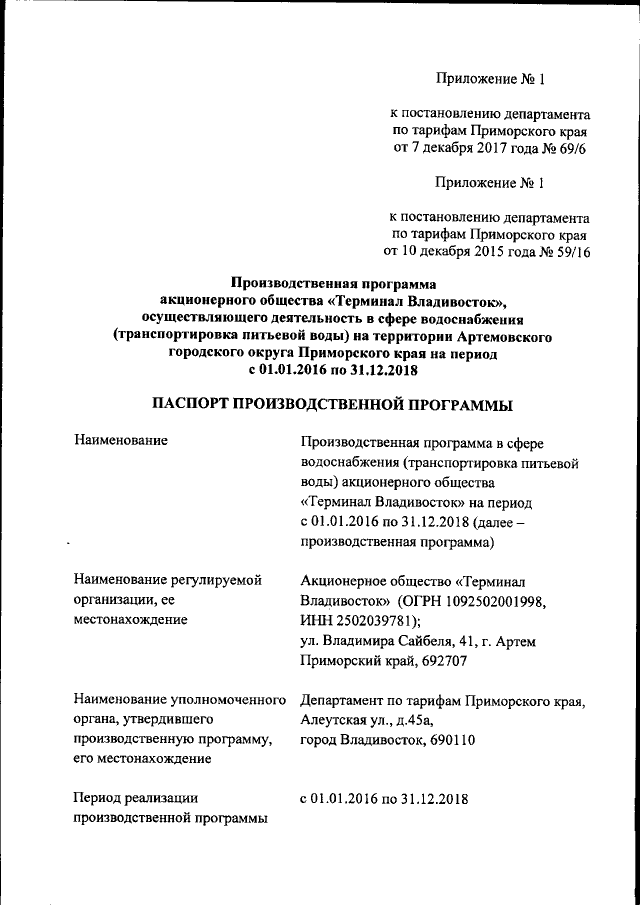 Приложение № 1

к постановлению департамента по тарифам Приморского края от 7 декабря 2017 года № 69/6

Приложение № 1

к постановлению департамента по тарифам Приморского края от 10 декабря 2015 года № 59/16

Производственная программа акционерного общества «Терминал Владивосток», осуществляющего деятельность в сфере водоснабжения (транспортировка питьевой воды) на территории Артемовского городского округа Приморского края на период с 01.01.2016 по 31.12.2018

ПАСПОРТ ПРОИЗВОДСТВЕННОЙ ПРОГРАММЫ

| | |
|---|---|
| Наименование | Производственная программа в сфере водоснабжения (транспортировка питьевой воды) акционерного общества «Терминал Владивосток» на период с 01.01.2016 по 31.12.2018 (далее – производственная программа) |
| Наименование регулируемой организации, ее местонахождение | Акционерное общество «Терминал Владивосток» (ОГРН 1092502001998, ИНН 2502039781); ул. Владимира Сайбеля, 41, г. Артем Приморский край, 692707 |
| Наименование уполномоченного органа, утвердившего производственную программу, его местонахождение | Департамент по тарифам Приморского края, Алеутская ул., д.45а, город Владивосток, 690110 |
| Период реализации производственной программы | с 01.01.2016 по 31.12.2018 |